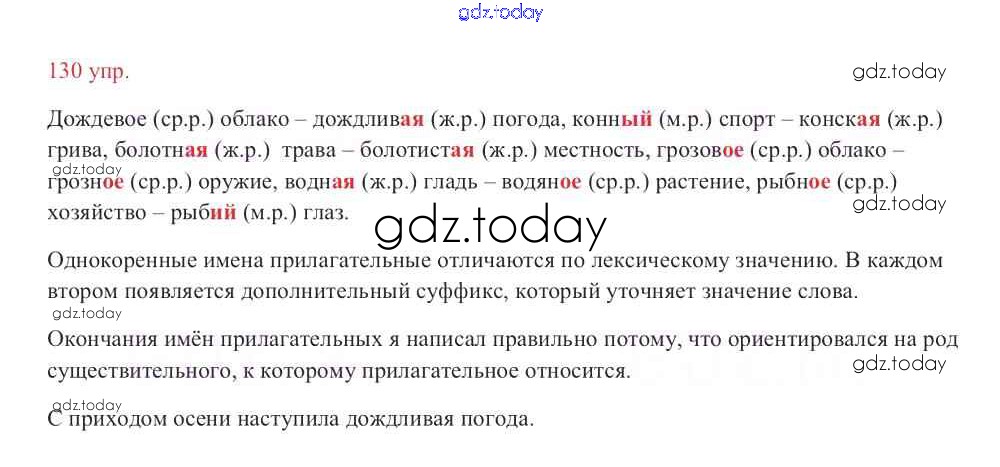 130 упр.

Дождевое (ср.р.) облако – дождливая (ж.р.) погода, конный (м.р.) спорт – конская (ж.р.) грива, болотная (ж.р.) трава – болотистая (ж.р.) местность, грозовое (ср.р.) облако – грозное (ср.р.) оружие, водная (ж.р.) гладь – водяное (ср.р.) растение, рыбное (ср.р.) хозяйство – рыбий (м.р.) глаз.

Однокоренные имена прилагательные отличаются по лексическому значению. В каждом втором появляется дополнительный суффикс, который уточняет значение слова.

Окончания имён прилагательных я написал правильно потому, что ориентировался на род существительного, к которому прилагательное относится.

С приходом осени наступила дождливая погода.

gdz.today